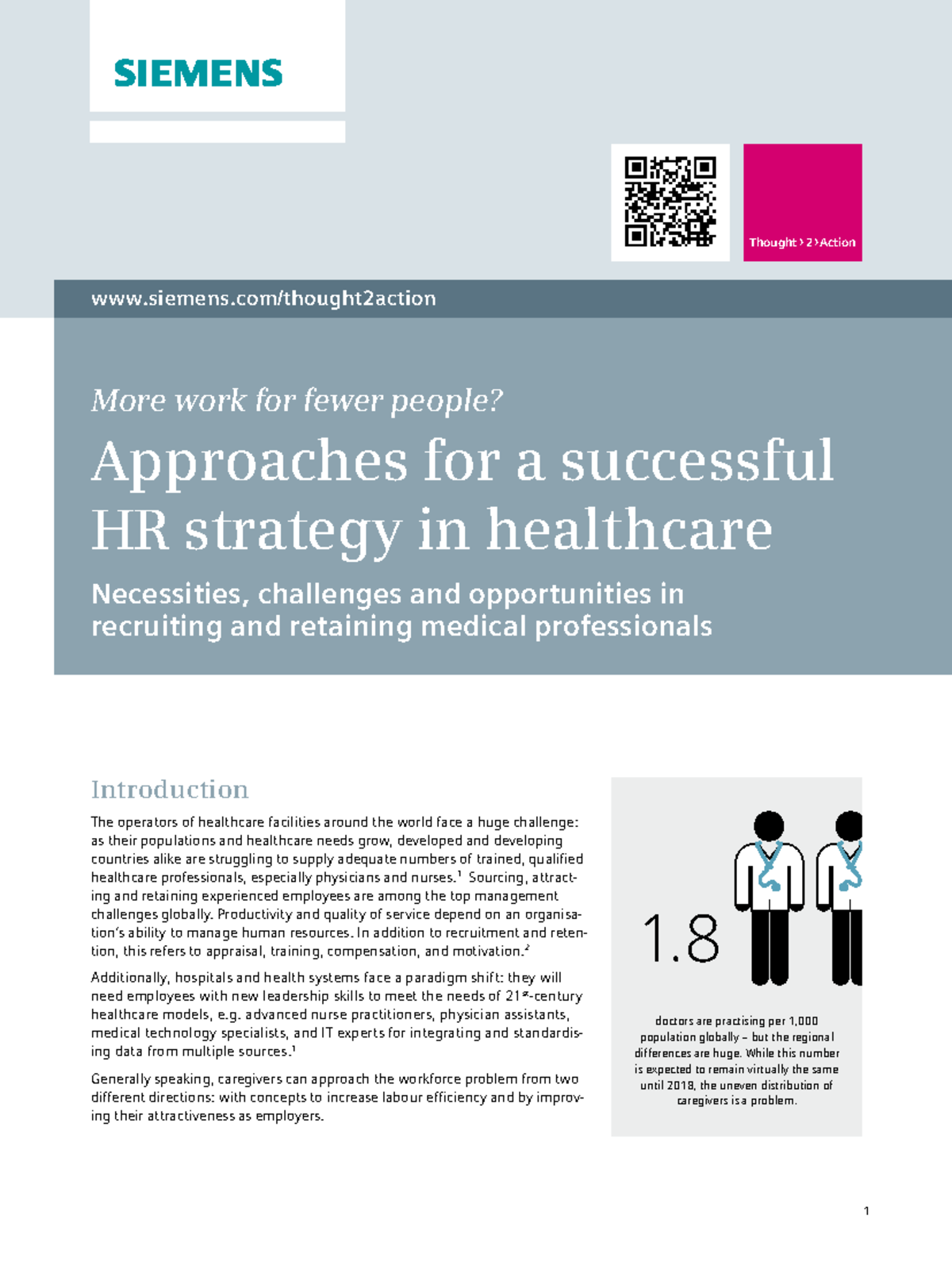 SIEMENS

Thought › 2 › Action

www.siemens.com/thought2action

More work for fewer people?

Approaches for a successful HR strategy in healthcare

Necessities, challenges and opportunities in recruiting and retaining medical professionals

Introduction

The operators of healthcare facilities around the world face a huge challenge: as their populations and healthcare needs grow, developed and developing countries alike are struggling to supply adequate numbers of trained, qualified healthcare professionals, especially physicians and nurses.$^1$ Sourcing, attracting and retaining experienced employees are among the top management challenges globally. Productivity and quality of service depend on an organisation's ability to manage human resources. In addition to recruitment and retention, this refers to appraisal, training, compensation, and motivation.$^2$

Additionally, hospitals and health systems face a paradigm shift: they will need employees with new leadership skills to meet the needs of 21$^{st}$-century healthcare models, e.g. advanced nurse practitioners, physician assistants, medical technology specialists, and IT experts for integrating and standardising data from multiple sources.$^1$

Generally speaking, caregivers can approach the workforce problem from two different directions: with concepts to increase labour efficiency and by improving their attractiveness as employers.

1.8

doctors are practising per 1,000 population globally – but the regional differences are huge. While this number is expected to remain virtually the same until 2018, the uneven distribution of caregivers is a problem.

1